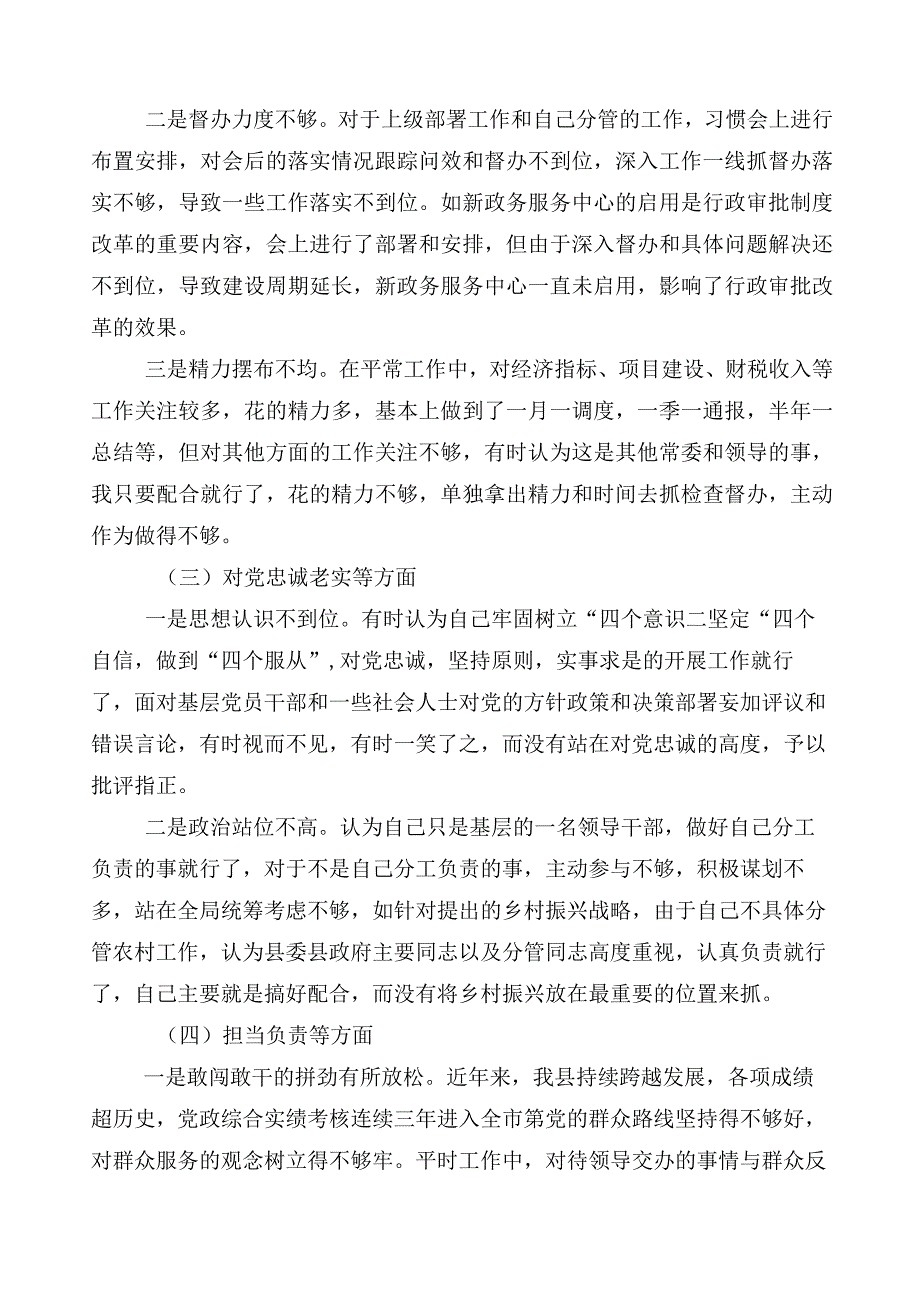 二是督办力度不够。对于上级部署工作和自己分管的工作，习惯会上进行布置安排，对会后的落实情况跟踪问效和督办不到位，深入工作一线抓督办落实不够，导致一些工作落实不到位。如新政务服务中心的启用是行政审批制度改革的重要内容，会上进行了部署和安排，但由于深入督办和具体问题解决还不到位，导致建设周期延长，新政务服务中心一直未启用，影响了行政审批改革的效果。

三是精力摆布不均。在平常工作中，对经济指标、项目建设、财税收入等工作关注较多，花的精力多，基本上做到了一月一调度，一季一通报，半年一总结等，但对其他方面的工作关注不够，有时认为这是其他常委和领导的事，我只要配合就行了，花的精力不够，单独拿出精力和时间去抓检查督办，主动作为做得不够。

（三）对党忠诚老实等方面

一是思想认识不到位。有时认为自己牢固树立“四个意识二坚定“四个自信，做到“四个服从”，对党忠诚，坚持原则，实事求是的开展工作就行了，面对基层党员干部和一些社会人士对党的方针政策和决策部署妄加评议和错误言论，有时视而不见，有时一笑了之，而没有站在对党忠诚的高度，予以批评指正。

二是政治站位不高。认为自己只是基层的一名领导干部，做好自己分工负责的事就行了，对于不是自己分工负责的事，主动参与不够，积极谋划不多，站在全局统筹考虑不够，如针对提出的乡村振兴战略，由于自己不具体分管农村工作，认为县委县政府主要同志以及分管同志高度重视，认真负责就行了，自己主要就是搞好配合，而没有将乡村振兴放在最重要的位置来抓。

（四）担当负责等方面

一是敢闯敢干的拼劲有所放松。近年来，我县持续跨越发展，各项成绩超历史，党政综合实绩考核连续三年进入全市第党的群众路线坚持得不够好，对群众服务的观念树立得不够牢。平时工作中，对待领导交办的事情与群众反